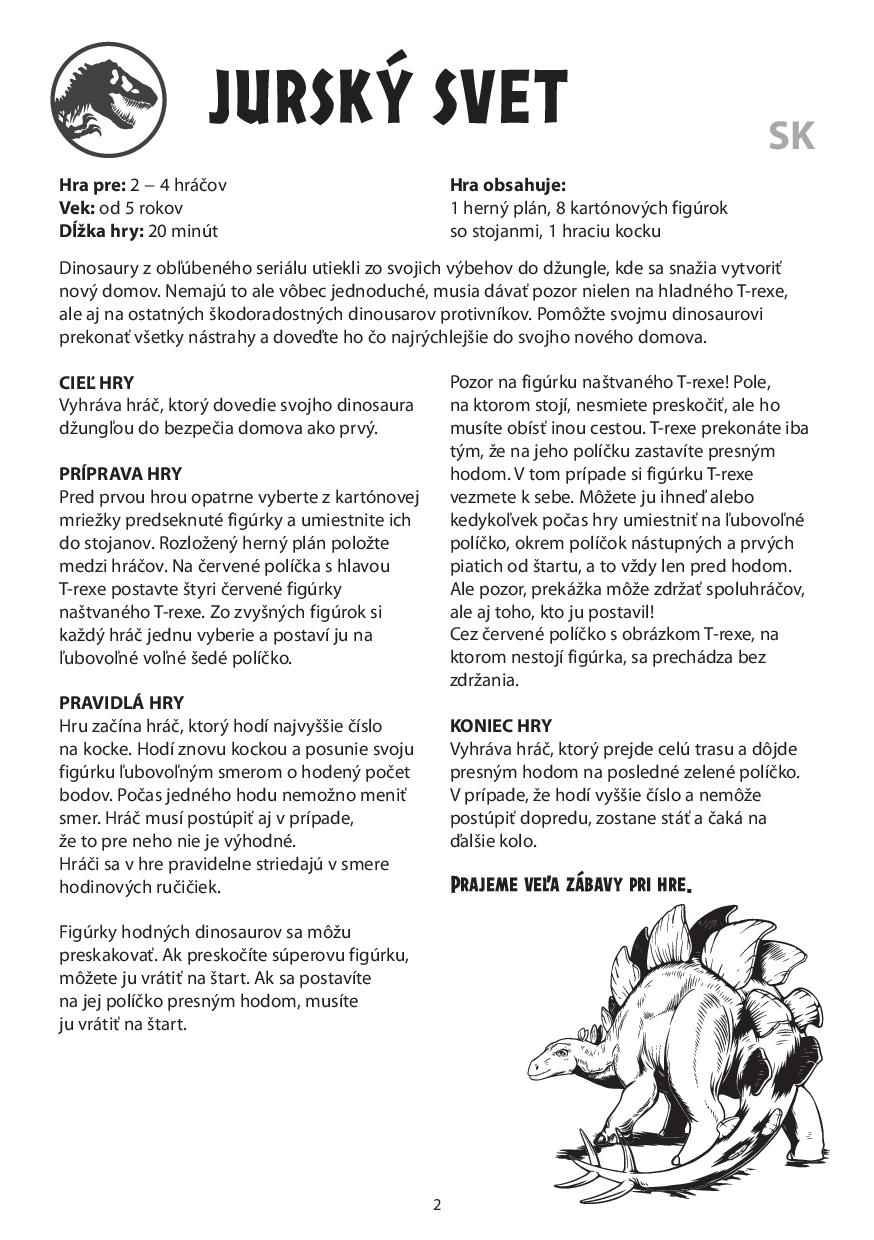 JURSKÝ SVET

SK

**Hra pre:** 2 – 4 hráčov
**Vek:** od 5 rokov
**Dĺžka hry:** 20 minút

**Hra obsahuje:**
1 herný plán, 8 kartónových figúrok so stojanmi, 1 hraciu kocku

Dinosaury z obľúbeného seriálu utiekli zo svojich výbehov do džungle, kde sa snažia vytvoriť nový domov. Nemajú to ale vôbec jednoduché, musia dávať pozor nielen na hladného T-rexe, ale aj na ostatných škodoradostných dinousarov protivníkov. Pomôžte svojmu dinosaurovi prekonať všetky nástrahy a doveďte ho čo najrýchlejšie do svojho nového domova.

**CIEĽ HRY**
Vyhráva hráč, ktorý dovedie svojho dinosaura džungľou do bezpečia domova ako prvý.

**PRÍPRAVA HRY**
Pred prvou hrou opatrne vyberte z kartónovej mriežky predseknuté figúrky a umiestnite ich do stojanov. Rozložený herný plán položte medzi hráčov. Na červené políčka s hlavou T-rexe postavte štyri červené figúrky naštvaného T-rexe. Zo zvyšných figúrok si každý hráč jednu vyberie a postaví ju na ľubovoľné voľné šedé políčko.

**PRAVIDLÁ HRY**
Hru začína hráč, ktorý hodí najvyššie číslo na kocke. Hodí znovu kockou a posunie svoju figúrku ľubovoľným smerom o hodený počet bodov. Počas jedného hodu nemožno meniť smer. Hráč musí postúpiť aj v prípade, že to pre neho nie je výhodné.
Hráči sa v hre pravidelne striedajú v smere hodinových ručičiek.

Figúrky hodných dinosaurov sa môžu preskakovať. Ak preskočíte súperovu figúrku, môžete ju vrátiť na štart. Ak sa postavíte na jej políčko presným hodom, musíte ju vrátiť na štart.

Pozor na figúrku naštvaného T-rexe! Pole, na ktorom stojí, nesmiete preskočiť, ale ho musíte obísť inou cestou. T-rexe prekonáte iba tým, že na jeho políčku zastavíte presným hodom. V tom prípade si figúrku T-rexe vezmete k sebe. Môžete ju ihneď alebo kedykoľvek počas hry umiestniť na ľubovoľné políčko, okrem políčok nástupných a prvých piatich od štartu, a to vždy len pred hodom. Ale pozor, prekážka môže zdržať spoluhráčov, ale aj toho, kto ju postavil!
Cez červené políčko s obrázkom T-rexe, na ktorom nestojí figúrka, sa prechádza bez zdržania.

**KONIEC HRY**
Vyhráva hráč, ktorý prejde celú trasu a dôjde presným hodom na posledné zelené políčko. V prípade, že hodí vyššie číslo a nemôže postúpiť dopredu, zostane stáť a čaká na ďalšie kolo.

PRAJEME VEĽA ZÁBAVY PRI HRE.

2